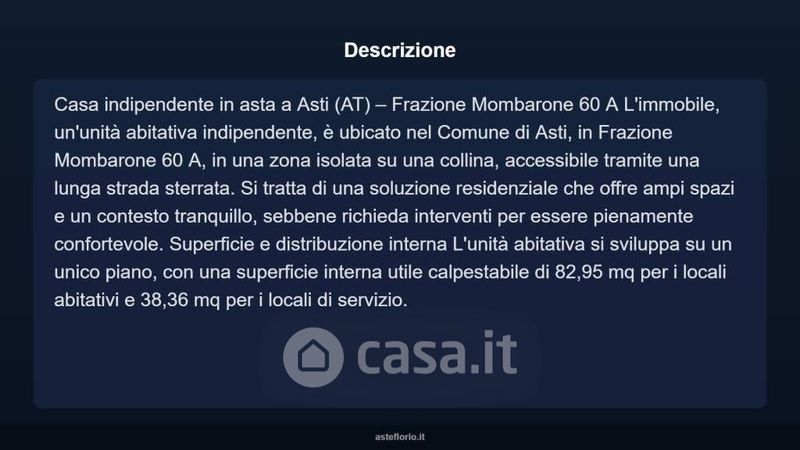 Descrizione

Casa indipendente in asta a Asti (AT) – Frazione Mombarone 60 A L'immobile, un'unità abitativa indipendente, è ubicato nel Comune di Asti, in Frazione Mombarone 60 A, in una zona isolata su una collina, accessibile tramite una lunga strada sterrata. Si tratta di una soluzione residenziale che offre ampi spazi e un contesto tranquillo, sebbene richieda interventi per essere pienamente confortevole. Superficie e distribuzione interna L'unità abitativa si sviluppa su un unico piano, con una superficie interna utile calpestabile di 82,95 mq per i locali abitativi e 38,36 mq per i locali di servizio.

casa.it

asteflorio.it